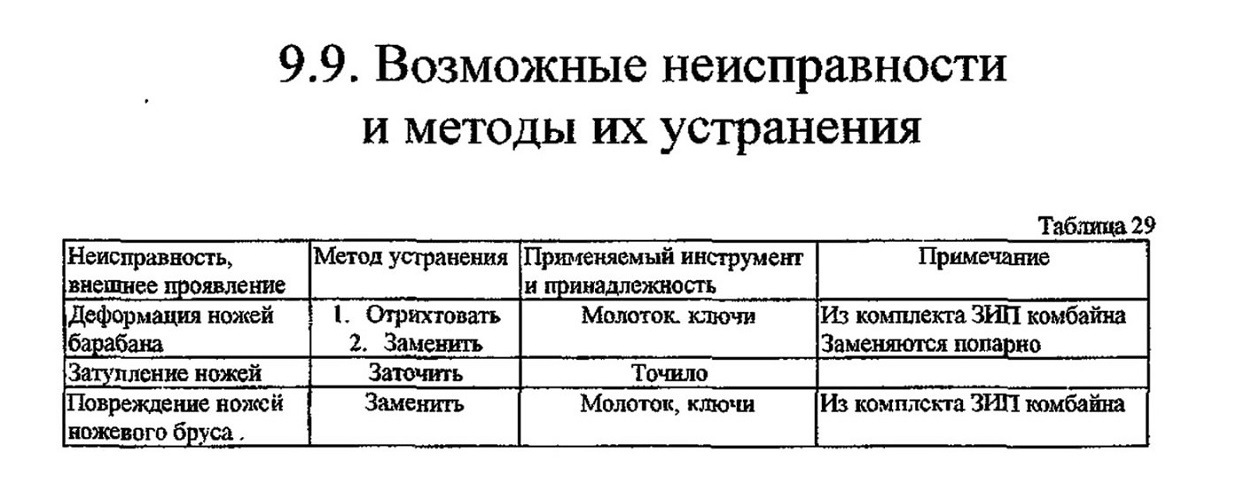 9.9. Возможные неисправности и методы их устранения

Таблица 29

| Неисправность, внешнее проявление | Метод устранения | Применяемый инструмент и принадлежность | Примечание |
|---|---|---|---|
| Деформация ножей барабана | 1. Отрихтовать 2. Заменить | Молоток. ключи | Из комплекта ЗИП комбайна Заменяются попарно |
| Затупление ножей | Заточить | Точило | |
| Повреждение ножей ножевого бруса . | Заменить | Молоток, ключи | Из комплекта ЗИП комбайна |